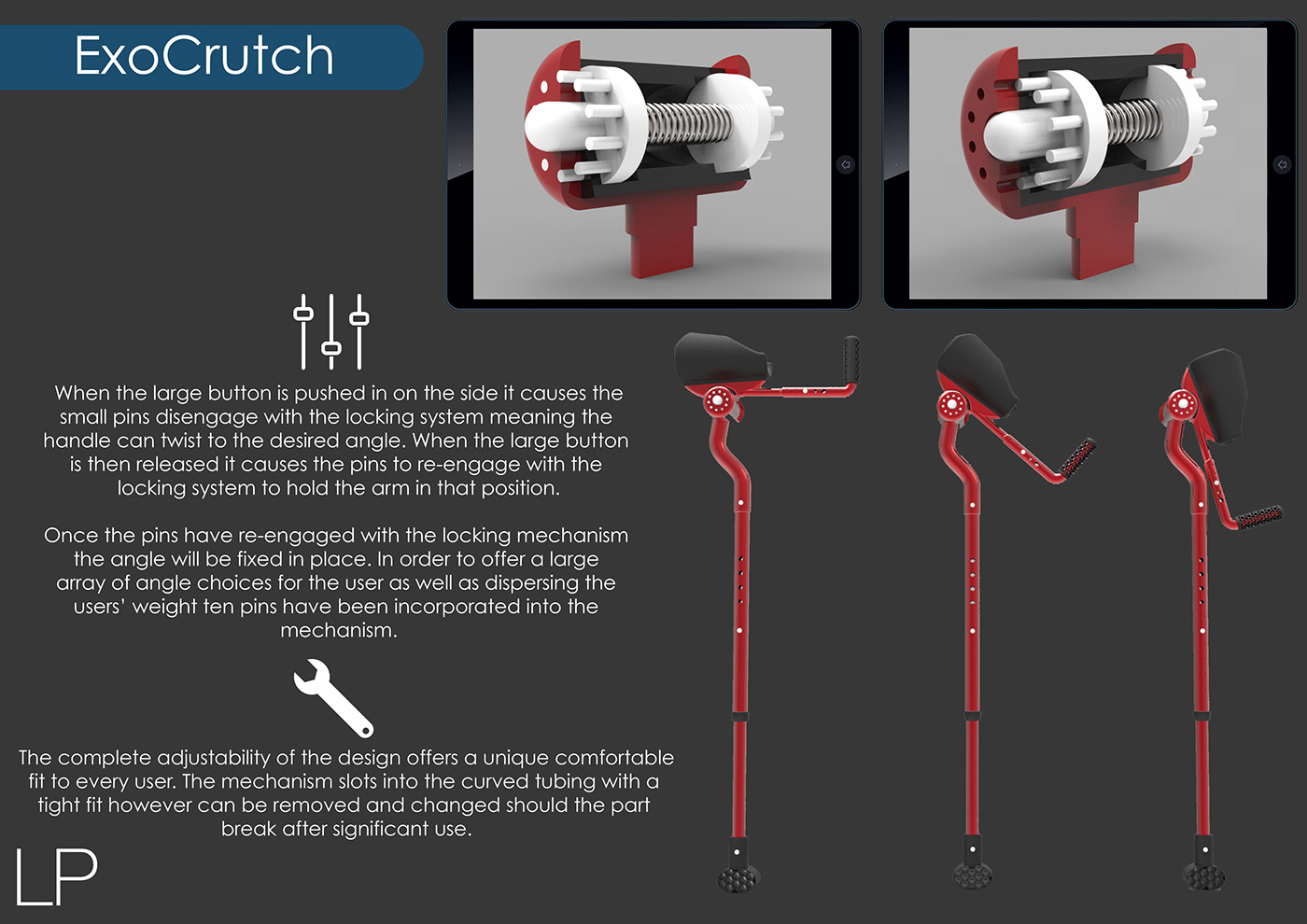 ExoCrutch

When the large button is pushed in on the side it causes the small pins disengage with the locking system meaning the handle can twist to the desired angle. When the large button is then released it causes the pins to re-engage with the locking system to hold the arm in that position.

Once the pins have re-engaged with the locking mechanism the angle will be fixed in place. In order to offer a large array of angle choices for the user as well as dispersing the users' weight ten pins have been incorporated into the mechanism.

The complete adjustability of the design offers a unique comfortable fit to every user. The mechanism slots into the curved tubing with a tight fit however can be removed and changed should the part break after significant use.

LP